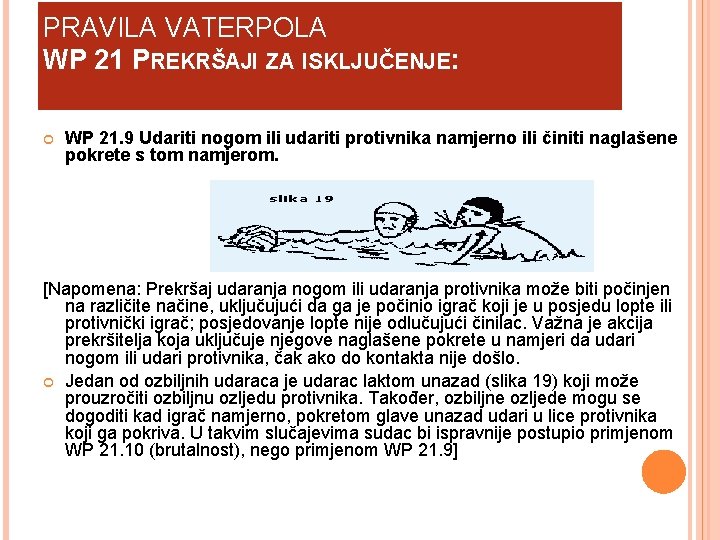 PRAVILA VATERPOLA
WP 21 PREKRŠAJI ZA ISKLJUČENJE:

WP 21.9 Udariti nogom ili udariti protivnika namjerno ili činiti naglašene pokrete s tom namjerom.

slika 19

[Napomena: Prekršaj udaranja nogom ili udaranja protivnika može biti počinjen na različite načine, uključujući da ga je počinio igrač koji je u posjedu lopte ili protivnički igrač; posjedovanje lopte nije odlučujući činilac. Važna je akcija prekršitelja koja uključuje njegove naglašene pokrete u namjeri da udari nogom ili udari protivnika, čak ako do kontakta nije došlo.

Jedan od ozbiljnih udaraca je udarac laktom unazad (slika 19) koji može prouzročiti ozbiljnu ozljedu protivnika. Također, ozbiljne ozljede mogu se dogoditi kad igrač namjerno, pokretom glave unazad udari u lice protivnika koji ga pokriva. U takvim slučajevima sudac bi ispravnije postupio primjenom WP 21.10 (brutalnost), nego primjenom WP 21.9]